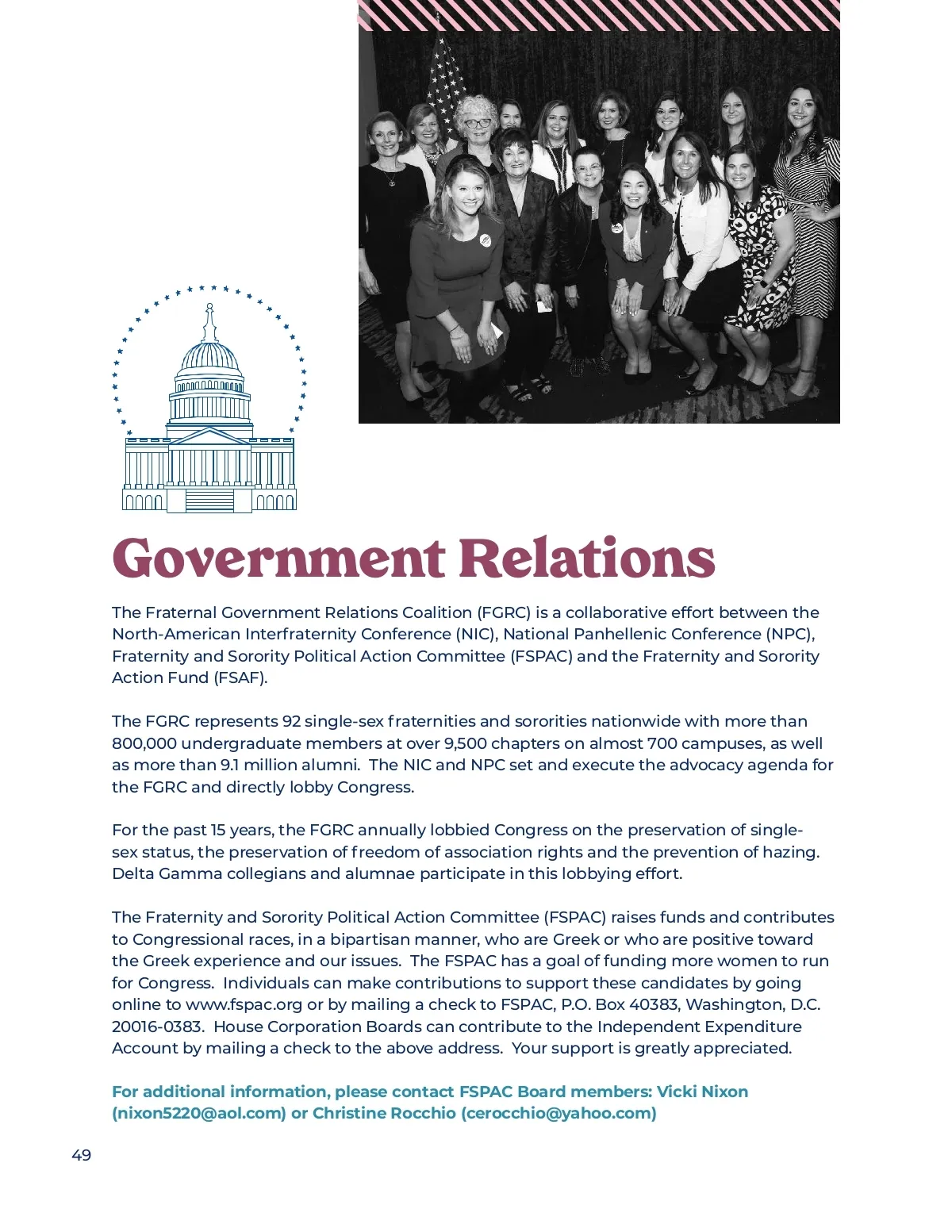 Government Relations

The Fraternal Government Relations Coalition (FGRC) is a collaborative effort between the North-American Interfraternity Conference (NIC), National Panhellenic Conference (NPC), Fraternity and Sorority Political Action Committee (FSPAC) and the Fraternity and Sorority Action Fund (FSAF).

The FGRC represents 92 single-sex fraternities and sororities nationwide with more than 800,000 undergraduate members at over 9,500 chapters on almost 700 campuses, as well as more than 9.1 million alumni. The NIC and NPC set and execute the advocacy agenda for the FGRC and directly lobby Congress.

For the past 15 years, the FGRC annually lobbied Congress on the preservation of single-sex status, the preservation of freedom of association rights and the prevention of hazing. Delta Gamma collegians and alumnae participate in this lobbying effort.

The Fraternity and Sorority Political Action Committee (FSPAC) raises funds and contributes to Congressional races, in a bipartisan manner, who are Greek or who are positive toward the Greek experience and our issues. The FSPAC has a goal of funding more women to run for Congress. Individuals can make contributions to support these candidates by going online to www.fspac.org or by mailing a check to FSPAC, P.O. Box 40383, Washington, D.C. 20016-0383. House Corporation Boards can contribute to the Independent Expenditure Account by mailing a check to the above address. Your support is greatly appreciated.

For additional information, please contact FSPAC Board members: Vicki Nixon (nixon5220@aol.com) or Christine Rocchio (cerocchio@yahoo.com)

49